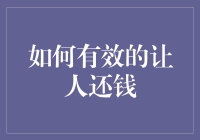 如何有效的让人还钱